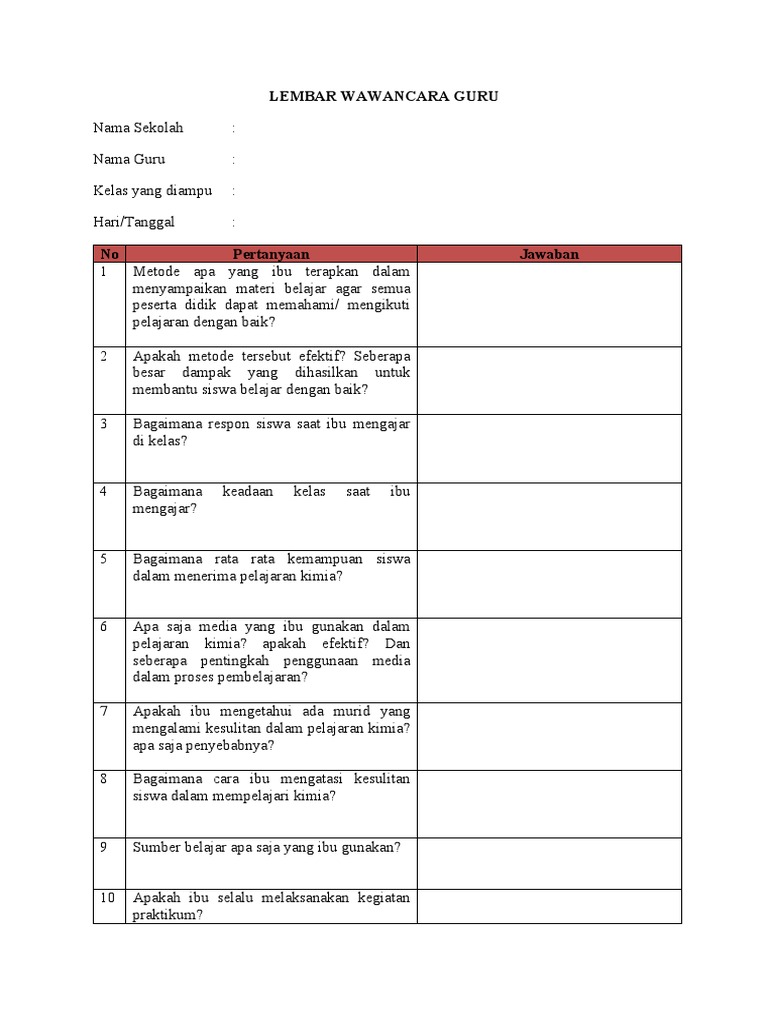 LEMBAR WAWANCARA GURU

Nama Sekolah :

Nama Guru :

Kelas yang diampu :

Hari/Tanggal :

| No | Pertanyaan | Jawaban |
|---|---|---|
| 1 | Metode apa yang ibu terapkan dalam menyampaikan materi belajar agar semua peserta didik dapat memahami/ mengikuti pelajaran dengan baik? | |
| 2 | Apakah metode tersebut efektif? Seberapa besar dampak yang dihasilkan untuk membantu siswa belajar dengan baik? | |
| 3 | Bagaimana respon siswa saat ibu mengajar di kelas? | |
| 4 | Bagaimana keadaan kelas saat ibu mengajar? | |
| 5 | Bagaimana rata rata kemampuan siswa dalam menerima pelajaran kimia? | |
| 6 | Apa saja media yang ibu gunakan dalam pelajaran kimia? apakah efektif? Dan seberapa pentingkah penggunaan media dalam proses pembelajaran? | |
| 7 | Apakah ibu mengetahui ada murid yang mengalami kesulitan dalam pelajaran kimia? apa saja penyebabnya? | |
| 8 | Bagaimana cara ibu mengatasi kesulitan siswa dalam mempelajari kimia? | |
| 9 | Sumber belajar apa saja yang ibu gunakan? | |
| 10 | Apakah ibu selalu melaksanakan kegiatan praktikum? | |